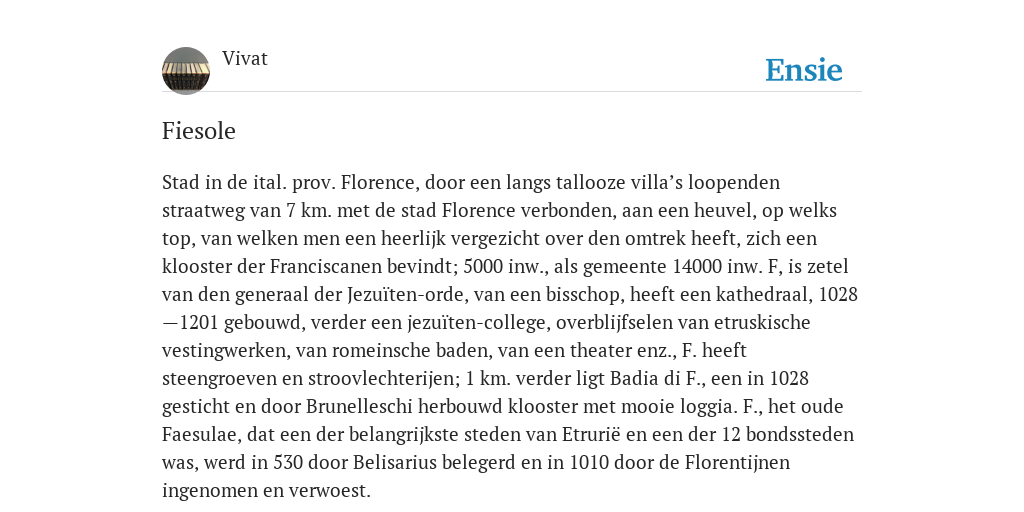 Vivat

Ensie

Fiesole

Stad in de ital. prov. Florence, door een langs tallooze villa’s loopenden straatweg van 7 km. met de stad Florence verbonden, aan een heuvel, op welks top, van welken men een heerlijk vergezicht over den omtrek heeft, zich een klooster der Franciscanen bevindt; 5000 inw., als gemeente 14000 inw. F, is zetel van den generaal der Jezuïten-orde, van een bisschop, heeft een kathedraal, 1028—1201 gebouwd, verder een jezuïten-college, overblijfselen van etruskische vestingwerken, van romeinsche baden, van een theater enz., F. heeft steengroeven en stroovlechterijen; 1 km. verder ligt Badia di F., een in 1028 gesticht en door Brunelleschi herbouwd klooster met mooie loggia. F., het oude Faesulae, dat een der belangrijkste steden van Etrurië en een der 12 bondssteden was, werd in 530 door Belisarius belegerd en in 1010 door de Florentijnen ingenomen en verwoest.